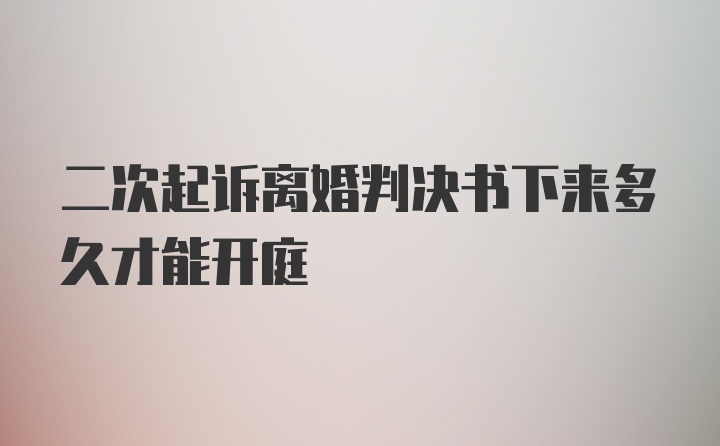 二次起诉离婚判决书下来多久才能开庭